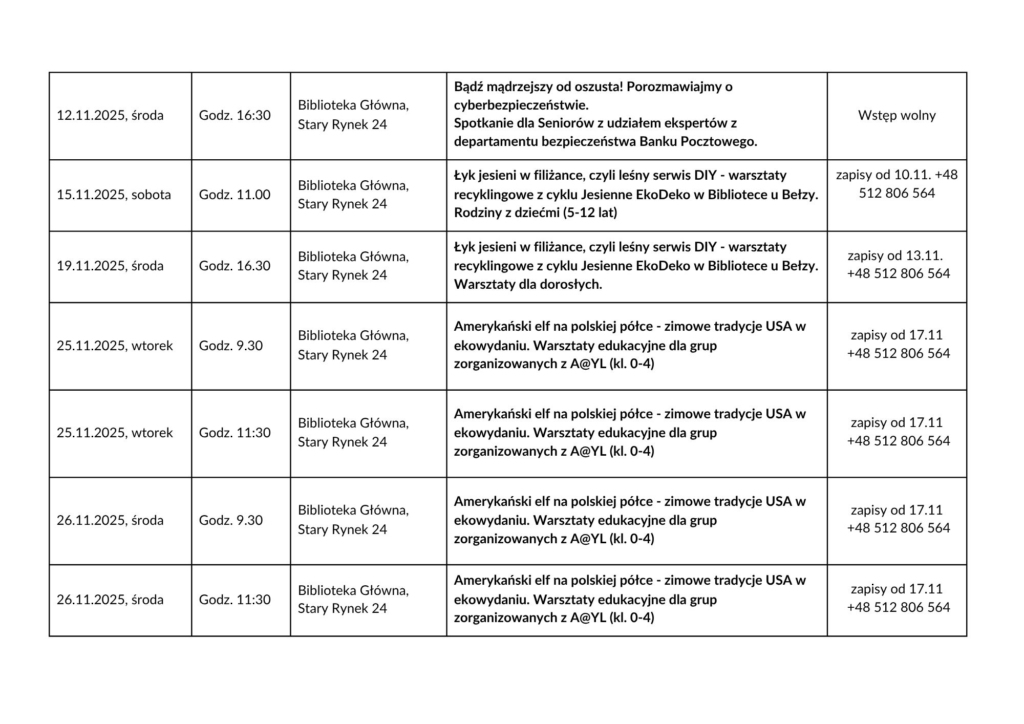 | 12.11.2025, środa | Godz. 16:30 | Biblioteka Główna, Stary Rynek 24 | Bądź mądrzejszy od oszusta! Porozmawiajmy o cyberbezpieczeństwie. Spotkanie dla Seniorów z udziałem ekspertów z departamentu bezpieczeństwa Banku Pocztowego. | Wstęp wolny |
|---|---|---|---|---|
| 15.11.2025, sobota | Godz. 11.00 | Biblioteka Główna, Stary Rynek 24 | Łyk jesieni w filiżance, czyli leśny serwis DIY - warsztaty recyklingowe z cyklu Jesienne EkoDeko w Bibliotece u Bełzy. Rodziny z dziećmi (5-12 lat) | zapisy od 10.11. +48 512 806 564 |
| 19.11.2025, środa | Godz. 16.30 | Biblioteka Główna, Stary Rynek 24 | Łyk jesieni w filiżance, czyli leśny serwis DIY - warsztaty recyklingowe z cyklu Jesienne EkoDeko w Bibliotece u Bełzy. Warsztaty dla dorosłych. | zapisy od 13.11. +48 512 806 564 |
| 25.11.2025, wtorek | Godz. 9.30 | Biblioteka Główna, Stary Rynek 24 | Amerykański elf na polskiej półce - zimowe tradycje USA w ekowydaniu. Warsztaty edukacyjne dla grup zorganizowanych z A@YL (kl. 0-4) | zapisy od 17.11 +48 512 806 564 |
| 25.11.2025, wtorek | Godz. 11:30 | Biblioteka Główna, Stary Rynek 24 | Amerykański elf na polskiej półce - zimowe tradycje USA w ekowydaniu. Warsztaty edukacyjne dla grup zorganizowanych z A@YL (kl. 0-4) | zapisy od 17.11 +48 512 806 564 |
| 26.11.2025, środa | Godz. 9.30 | Biblioteka Główna, Stary Rynek 24 | Amerykański elf na polskiej półce - zimowe tradycje USA w ekowydaniu. Warsztaty edukacyjne dla grup zorganizowanych z A@YL (kl. 0-4) | zapisy od 17.11 +48 512 806 564 |
| 26.11.2025, środa | Godz. 11:30 | Biblioteka Główna, Stary Rynek 24 | Amerykański elf na polskiej półce - zimowe tradycje USA w ekowydaniu. Warsztaty edukacyjne dla grup zorganizowanych z A@YL (kl. 0-4) | zapisy od 17.11 +48 512 806 564 |